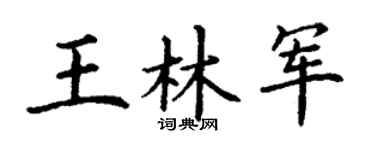 王林军
词典网